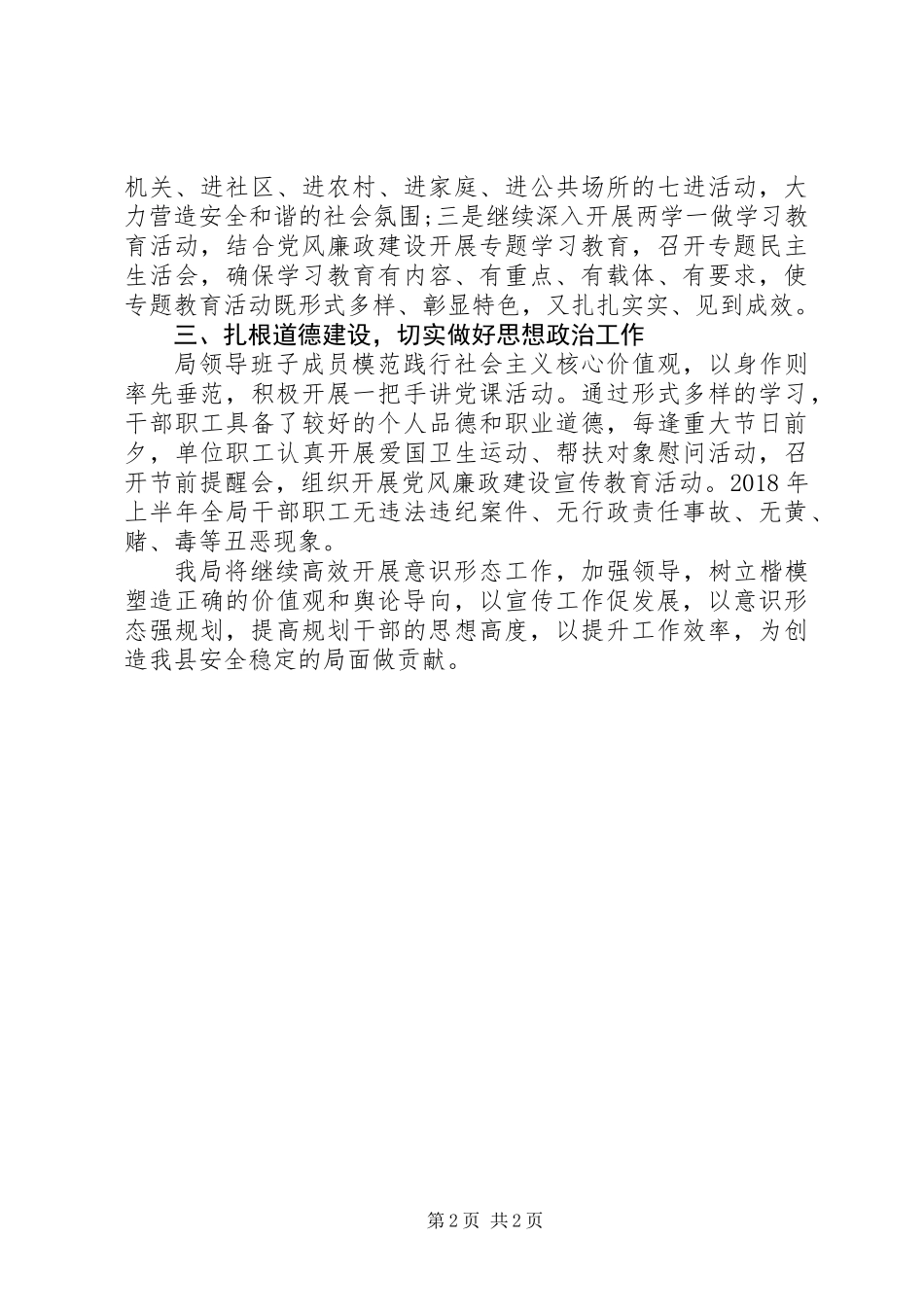 机关、进社区、进农村、进家庭、进公共场所的七进活动，大力营造安全和谐的社会氛围;三是继续深入开展两学一做学习教育活动，结合党风廉政建设开展专题学习教育，召开专题民主生活会，确保学习教育有内容、有重点、有载体、有要求，使专题教育活动既形式多样、彰显特色，又扎扎实实、见到成效。

三、扎根道德建设，切实做好思想政治工作

局领导班子成员模范践行社会主义核心价值观，以身作则率先垂范，积极开展一把手讲党课活动。通过形式多样的学习，干部职工具备了较好的个人品德和职业道德，每逢重大节日前夕，单位职工认真开展爱国卫生运动、帮扶对象慰问活动，召开节前提醒会，组织开展党风廉政建设宣传教育活动。2018 年上半年全局干部职工无违法违纪案件、无行政责任事故、无黄、赌、毒等丑恶现象。

我局将继续高效开展意识形态工作，加强领导，树立楷模塑造正确的价值观和舆论导向，以宣传工作促发展，以意识形态强规划，提高规划干部的思想高度，以提升工作效率，为创造我县安全稳定的局面做贡献。

第 2 页 共 2 页